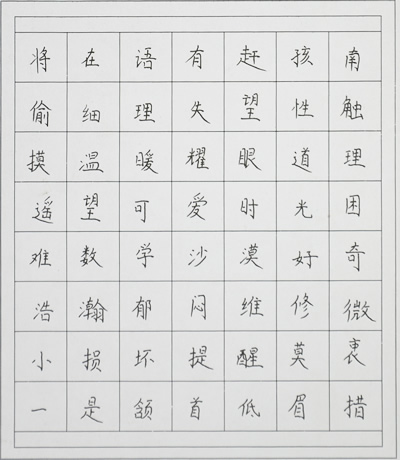 | 将 | 在 | 语 | 有 | 赶 | 孩 | 南 |
|---|---|---|---|---|---|---|
| 偷 | 细 | 理 | 失 | 望 | 性 | 触 |
| 摸 | 温 | 暖 | 耀 | 眼 | 道 | 理 |
| 遥 | 望 | 可 | 爱 | 时 | 光 | 困 |
| 难 | 数 | 学 | 沙 | 漠 | 好 | 奇 |
| 浩 | 瀚 | 郁 | 闷 | 维 | 修 | 微 |
| 小 | 损 | 坏 | 提 | 醒 | 莫 | 衷 |
| 一 | 是 | 颔 | 首 | 低 | 眉 | 措 |